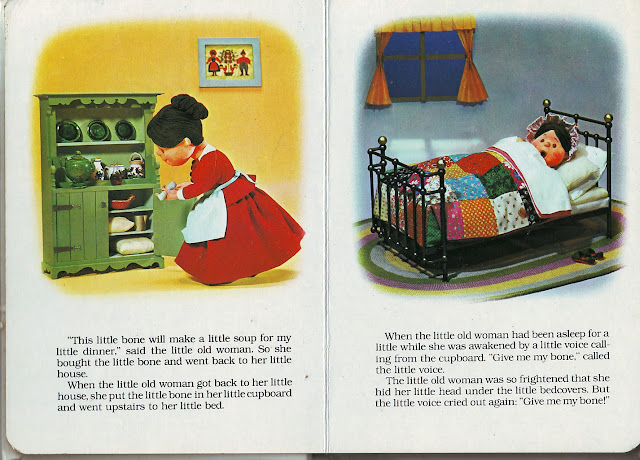 "This little bone will make a little soup for my little dinner," said the little old woman. So she bought the little bone and went back to her little house.

When the little old woman got back to her little house, she put the little bone in her little cupboard and went upstairs to her little bed.

When the little old woman had been asleep for a little while she was awakened by a little voice calling from the cupboard. "Give me my bone," called the little voice.

The little old woman was so frightened that she hid her little head under the little bedcovers. But the little voice cried out again: "Give me my bone!"